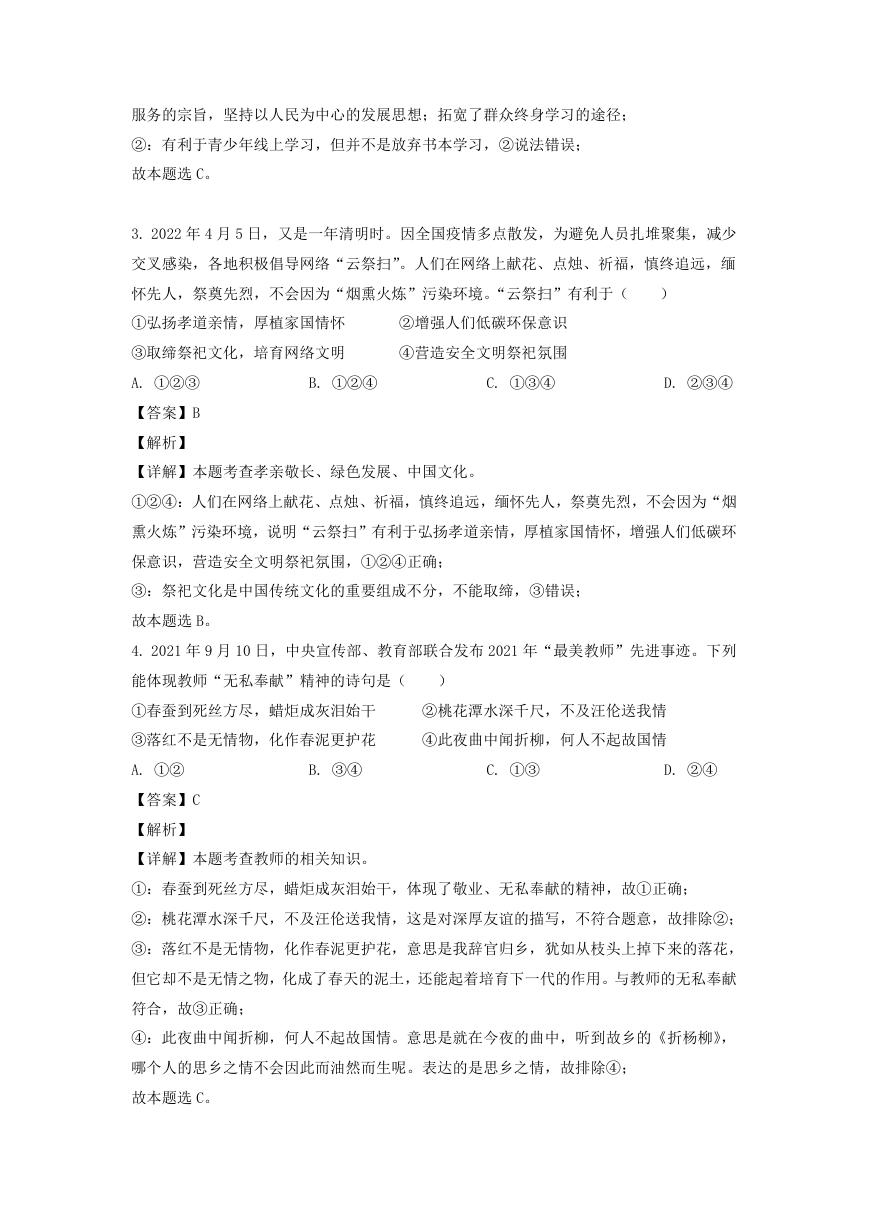 服务的宗旨，坚持以人民为中心的发展思想；拓宽了群众终身学习的途径；
②：有利于青少年线上学习，但并不是放弃书本学习，②说法错误；
故本题选 C。

3. 2022 年 4 月 5 日，又是一年清明时。因全国疫情多点散发，为避免人员扎堆聚集，减少交叉感染，各地积极倡导网络“云祭扫”。人们在网络上献花、点烛、祈福，慎终追远，缅怀先人，祭奠先烈，不会因为“烟熏火炼”污染环境。“云祭扫”有利于（　　）
①弘扬孝道亲情，厚植家国情怀　　②增强人们低碳环保意识
③取缔祭祀文化，培育网络文明　　④营造安全文明祭祀氛围
A. ①②③　　B. ①②④　　C. ①③④　　D. ②③④
【答案】B
【解析】
【详解】本题考查孝亲敬长、绿色发展、中国文化。
①②④：人们在网络上献花、点烛、祈福，慎终追远，缅怀先人，祭奠先烈，不会因为“烟熏火炼”污染环境，说明“云祭扫”有利于弘扬孝道亲情，厚植家国情怀，增强人们低碳环保意识，营造安全文明祭祀氛围，①②④正确；
③：祭祀文化是中国传统文化的重要组成不分，不能取缔，③错误；
故本题选 B。
4. 2021 年 9 月 10 日，中央宣传部、教育部联合发布 2021 年“最美教师”先进事迹。下列能体现教师“无私奉献”精神的诗句是（　　）
①春蚕到死丝方尽，蜡炬成灰泪始干　　②桃花潭水深千尺，不及汪伦送我情
③落红不是无情物，化作春泥更护花　　④此夜曲中闻折柳，何人不起故国情
A. ①②　　B. ③④　　C. ①③　　D. ②④
【答案】C
【解析】
【详解】本题考查教师的相关知识。
①：春蚕到死丝方尽，蜡炬成灰泪始干，体现了敬业、无私奉献的精神，故①正确；
②：桃花潭水深千尺，不及汪伦送我情，这是对深厚友谊的描写，不符合题意，故排除②；
③：落红不是无情物，化作春泥更护花，意思是我辞官归乡，犹如从枝头上掉下来的落花，但它却不是无情之物，化成了春天的泥土，还能起着培育下一代的作用。与教师的无私奉献符合，故③正确；
④：此夜曲中闻折柳，何人不起故国情。意思是就在今夜的曲中，听到故乡的《折杨柳》，哪个人的思乡之情不会因此而油然而生呢。表达的是思乡之情，故排除④；
故本题选 C。